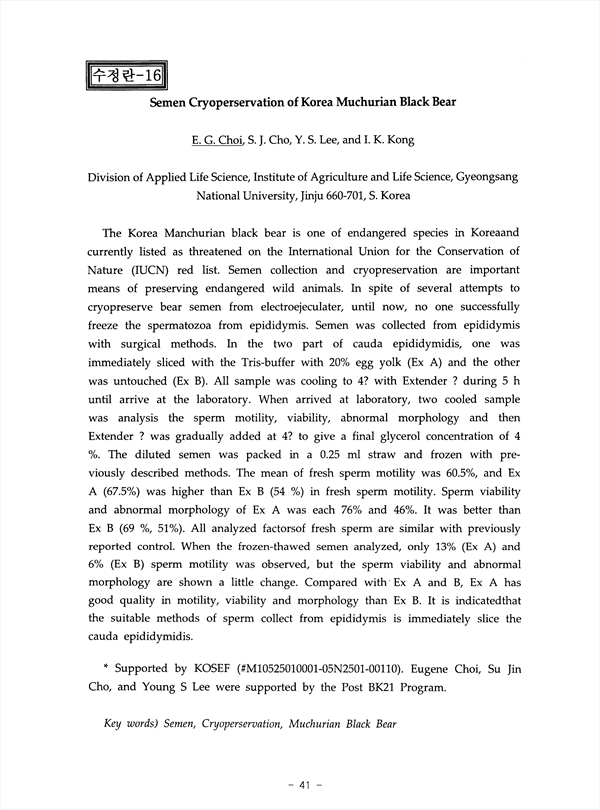 수정란-16

Semen Cryoperservation of Korea Muchurian Black Bear

E. G. Choi, S. J. Cho, Y. S. Lee, and I. K. Kong

Division of Applied Life Science, Institute of Agriculture and Life Science, Gyeongsang National University, Jinju 660-701, S. Korea

The Korea Manchurian black bear is one of endangered species in Koreaand currently listed as threatened on the International Union for the Conservation of Nature (IUCN) red list. Semen collection and cryopreservation are important means of preserving endangered wild animals. In spite of several attempts to cryopreserve bear semen from electroejeculater, until now, no one successfully freeze the spermatozoa from epididymis. Semen was collected from epididymis with surgical methods. In the two part of cauda epididymidis, one was immediately sliced with the Tris-buffer with 20% egg yolk (Ex A) and the other was untouched (Ex B). All sample was cooling to 4? with Extender ? during 5 h until arrive at the laboratory. When arrived at laboratory, two cooled sample was analysis the sperm motility, viability, abnormal morphology and then Extender ? was gradually added at 4? to give a final glycerol concentration of 4 %. The diluted semen was packed in a 0.25 ml straw and frozen with previously described methods. The mean of fresh sperm motility was 60.5%, and Ex A (67.5%) was higher than Ex B (54 %) in fresh sperm motility. Sperm viability and abnormal morphology of Ex A was each 76% and 46%. It was better than Ex B (69 %, 51%). All analyzed factorsof fresh sperm are similar with previously reported control. When the frozen-thawed semen analyzed, only 13% (Ex A) and 6% (Ex B) sperm motility was observed, but the sperm viability and abnormal morphology are shown a little change. Compared with Ex A and B, Ex A has good quality in motility, viability and morphology than Ex B. It is indicatedthat the suitable methods of sperm collect from epididymis is immediately slice the cauda epididymidis.

* Supported by KOSEF (#M10525010001-05N2501-00110). Eugene Choi, Su Jin Cho, and Young S Lee were supported by the Post BK21 Program.

Key words) Semen, Cryoperservation, Muchurian Black Bear

- 41 -